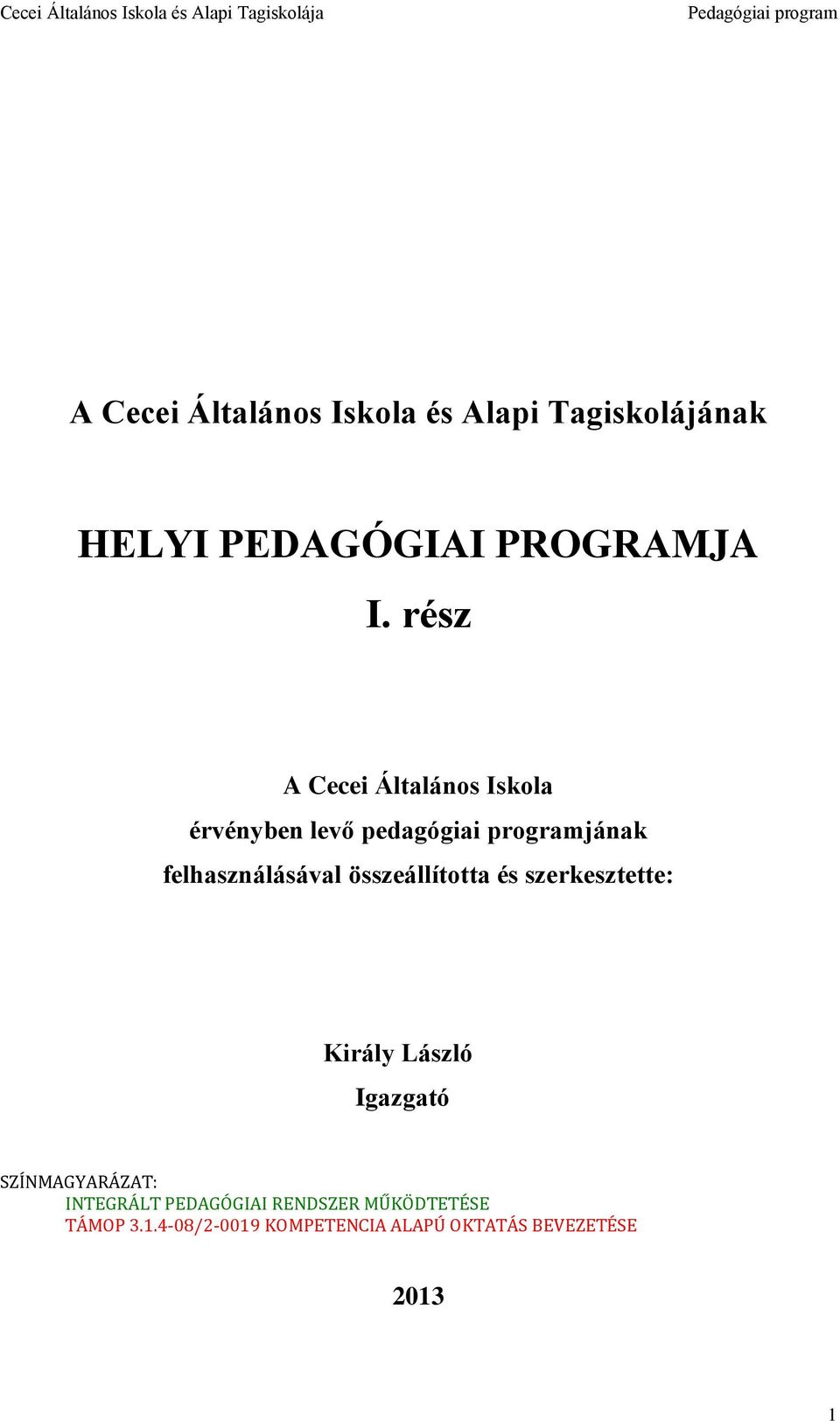 Cecei Általános Iskola és Alapi Tagiskolája Pedagógiai program

A Cecei Általános Iskola és Alapi Tagiskolájának

HELYI PEDAGÓGIAI PROGRAMJA

I. rész

A Cecei Általános Iskola
érvényben levő pedagógiai programjának
felhasználásával összeállította és szerkesztette:

Király László
Igazgató

SZÍNMAGYARÁZAT:
INTEGRÁLT PEDAGÓGIAI RENDSZER MŰKÖDTETÉSE
TÁMOP 3.1.4-08/2-0019 KOMPETENCIA ALAPÚ OKTATÁS BEVEZETÉSE

2013

1